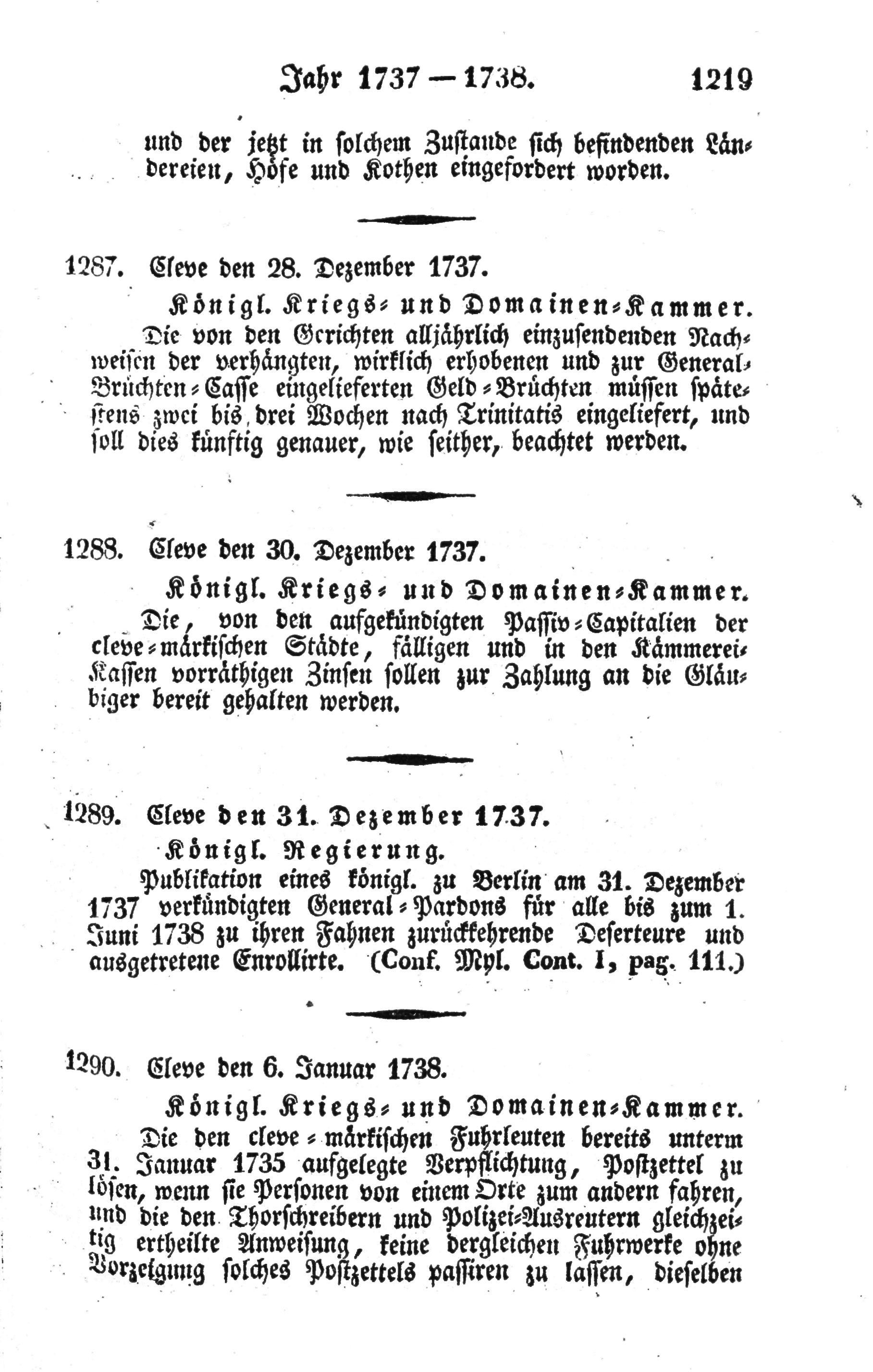 Jahr 1737 — 1738. 1219

und der jetzt in solchem Zustande sich befindenden Ländereien, Höfe und Kothen eingefordert worden.

1287. Cleve den 28. Dezember 1737.

Königl. Kriegs- und Domainen-Kammer.

Die von den Gerichten alljährlich einzusendenden Nachweisen der verhängten, wirklich erhobenen und zur General-Brüchten-Casse eingelieferten Geld-Brüchten müssen spätestens zwei bis drei Wochen nach Trinitatis eingeliefert, und soll dies künftig genauer, wie seither, beachtet werden.

1288. Cleve den 30. Dezember 1737.

Königl. Kriegs- und Domainen-Kammer.

Die, von den aufgekündigten Passiv-Capitalien der cleve-märkischen Städte, fälligen und in den Kämmerei-Kassen vorräthigen Zinsen sollen zur Zahlung an die Gläubiger bereit gehalten werden.

1289. Cleve den 31. Dezember 1737.

Königl. Regierung.

Publikation eines königl. zu Berlin am 31. Dezember 1737 verkündigten General-Pardons für alle bis zum 1. Juni 1738 zu ihren Fahnen zurückkehrende Deserteure und ausgetretene Enrollirte. (Conf. Myl. Cont. I, pag. 111.)

1290. Cleve den 6. Januar 1738.

Königl. Kriegs- und Domainen-Kammer.

Die den cleve-märkischen Fuhrleuten bereits unterm 31. Januar 1735 aufgelegte Verpflichtung, Postzettel zu lösen, wenn sie Personen von einem Orte zum andern fahren, und die den Thorschreibern und Polizei-Ausreutern gleichzeitig ertheilte Anweisung, keine dergleichen Fuhrwerke ohne Vorzeigung solches Postzettels passiren zu lassen, dieselben